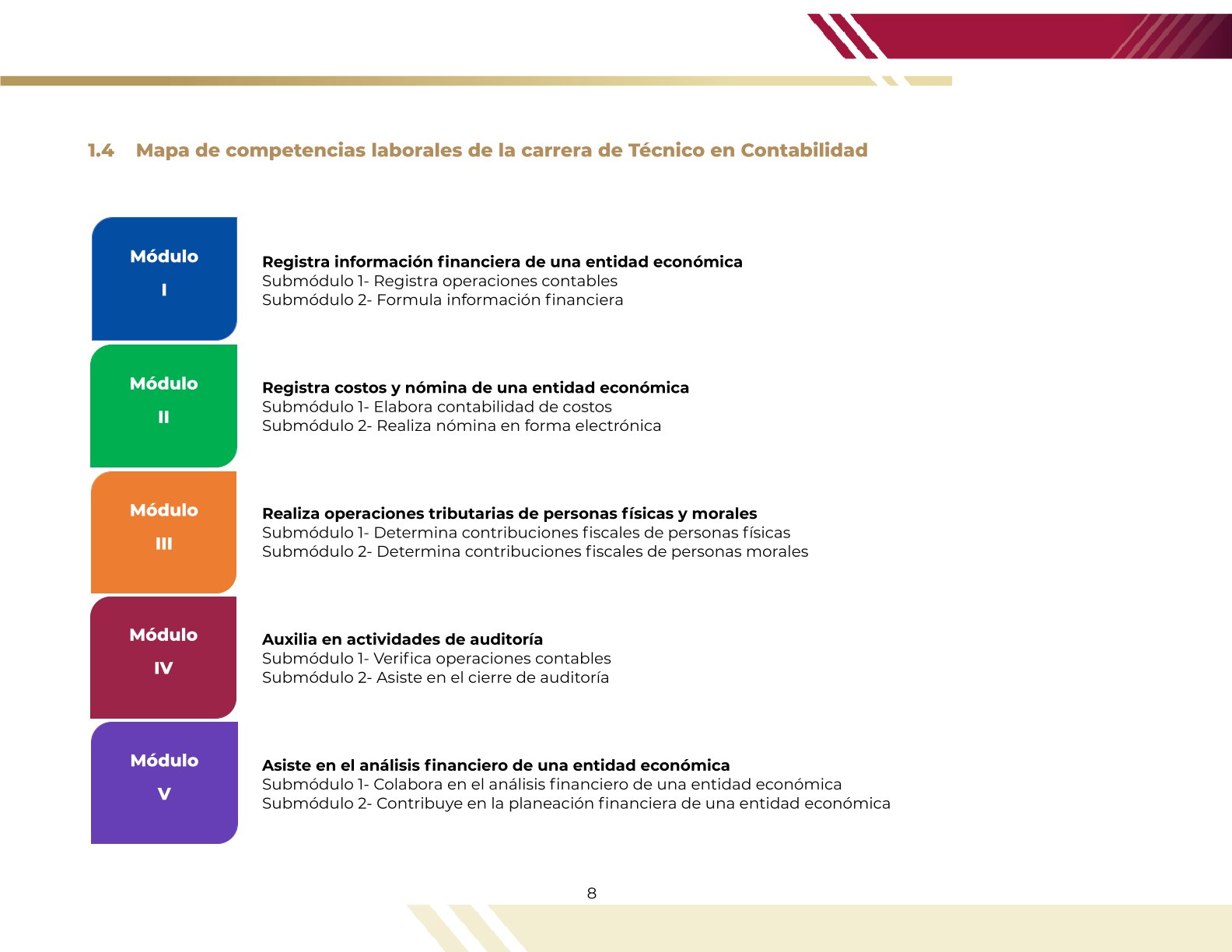 1.4 Mapa de competencias laborales de la carrera de Técnico en Contabilidad

Módulo
I

Registra información financiera de una entidad económica
Submódulo 1- Registra operaciones contables
Submódulo 2- Formula información financiera

Módulo
II

Registra costos y nómina de una entidad económica
Submódulo 1- Elabora contabilidad de costos
Submódulo 2- Realiza nómina en forma electrónica

Módulo
III

Realiza operaciones tributarias de personas físicas y morales
Submódulo 1- Determina contribuciones fiscales de personas físicas
Submódulo 2- Determina contribuciones fiscales de personas morales

Módulo
IV

Auxilia en actividades de auditoría
Submódulo 1- Verifica operaciones contables
Submódulo 2- Asiste en el cierre de auditoría

Módulo
V

Asiste en el análisis financiero de una entidad económica
Submódulo 1- Colabora en el análisis financiero de una entidad económica
Submódulo 2- Contribuye en la planeación financiera de una entidad económica

8